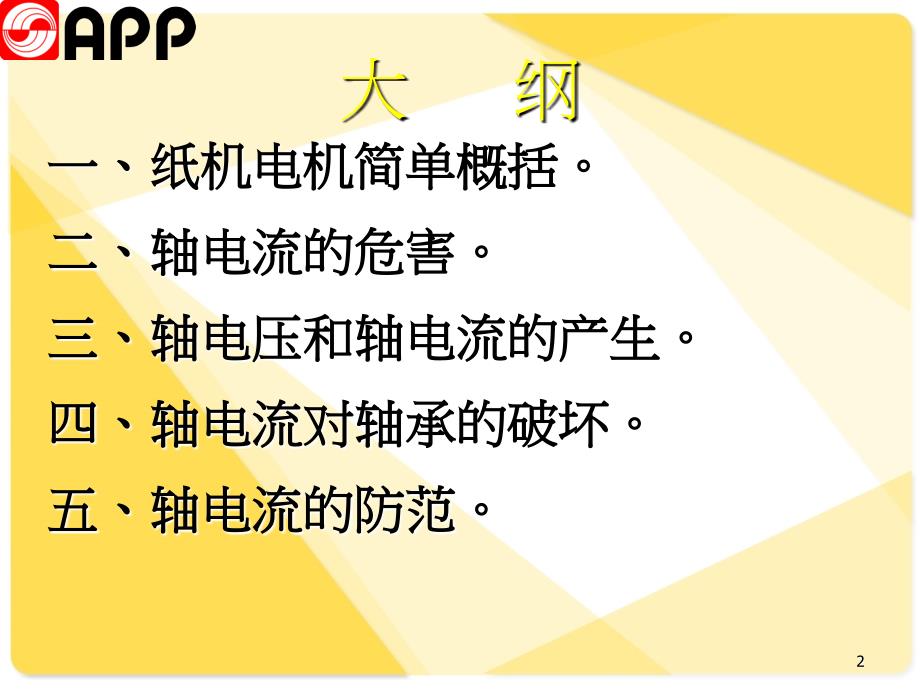 APP

大　纲

一、纸机电机简单概括。

二、轴电流的危害。

三、轴电压和轴电流的产生。

四、轴电流对轴承的破坏。

五、轴电流的防范。

2